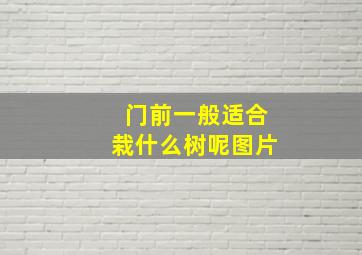 门前一般适合
栽什么树呢图片